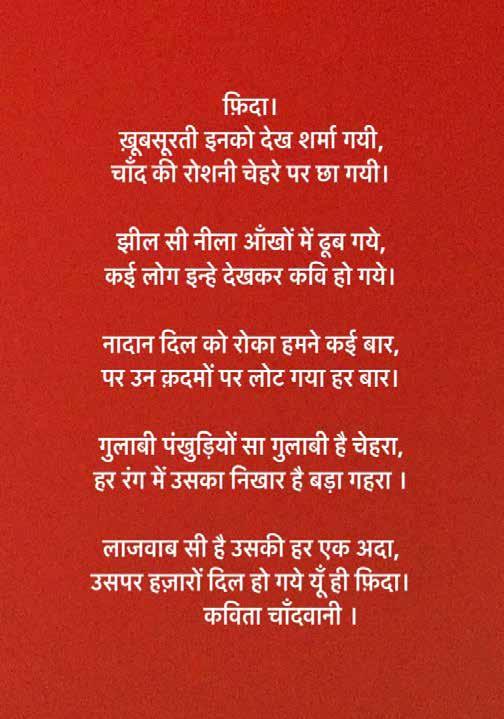 फ़िदा।
ख़ूबसूरती इनको देख शर्मा गयी,
चाँद की रोशनी चेहरे पर छा गयी।

झील सी नीला आँखों में डूब गये,
कई लोग इन्हे देखकर कवि हो गये।

नादान दिल को रोका हमने कई बार,
पर उन क़दमों पर लोट गया हर बार।

गुलाबी पंखुड़ियों सा गुलाबी है चेहरा,
हर रंग में उसका निखार है बड़ा गहरा ।

लाजवाब सी है उसकी हर एक अदा,
उसपर हज़ारों दिल हो गये यूँ ही फ़िदा।
कविता चाँदवानी ।